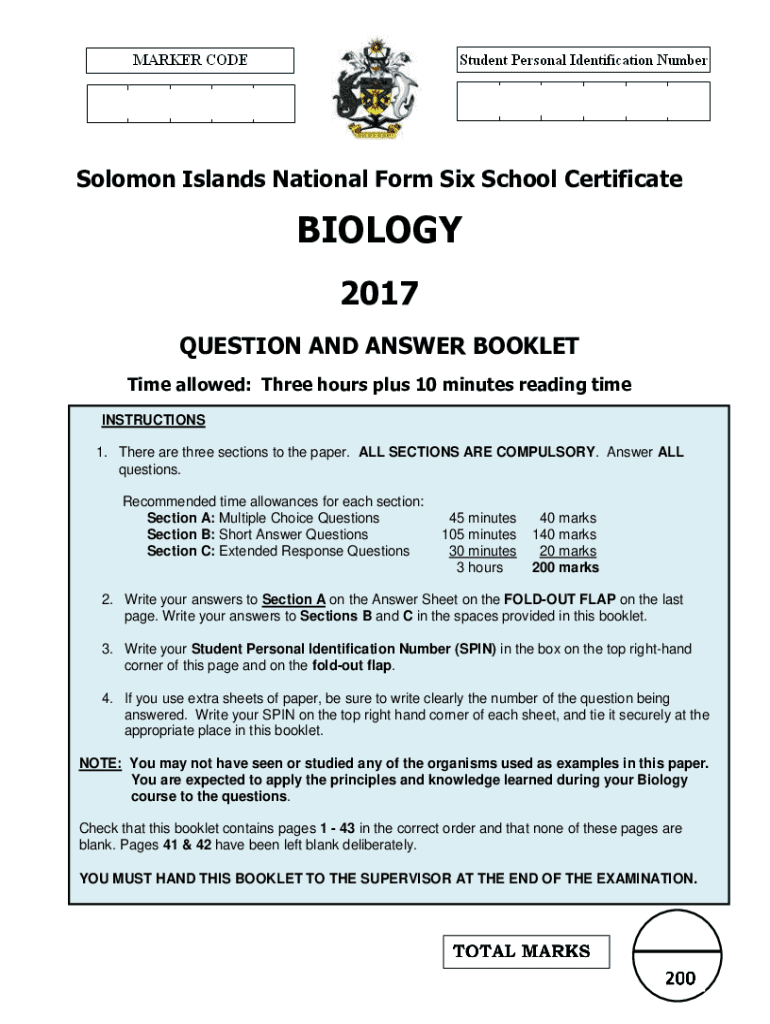 MARKER CODE

Student Personal Identification Number

Solomon Islands National Form Six School Certificate

BIOLOGY

2017

QUESTION AND ANSWER BOOKLET

Time allowed: Three hours plus 10 minutes reading time

INSTRUCTIONS

1. There are three sections to the paper. ALL SECTIONS ARE COMPULSORY. Answer ALL questions.

Recommended time allowances for each section:

| | | |
|---|---|---|
| Section A: Multiple Choice Questions | 45 minutes | 40 marks |
| Section B: Short Answer Questions | 105 minutes | 140 marks |
| Section C: Extended Response Questions | 30 minutes | 20 marks |
| | 3 hours | 200 marks |

2. Write your answers to Section A on the Answer Sheet on the FOLD-OUT FLAP on the last page. Write your answers to Sections B and C in the spaces provided in this booklet.

3. Write your Student Personal Identification Number (SPIN) in the box on the top right-hand corner of this page and on the fold-out flap.

4. If you use extra sheets of paper, be sure to write clearly the number of the question being answered. Write your SPIN on the top right hand corner of each sheet, and tie it securely at the appropriate place in this booklet.

NOTE: You may not have seen or studied any of the organisms used as examples in this paper. You are expected to apply the principles and knowledge learned during your Biology course to the questions.

Check that this booklet contains pages 1 - 43 in the correct order and that none of these pages are blank. Pages 41 & 42 have been left blank deliberately.

YOU MUST HAND THIS BOOKLET TO THE SUPERVISOR AT THE END OF THE EXAMINATION.

TOTAL MARKS

200